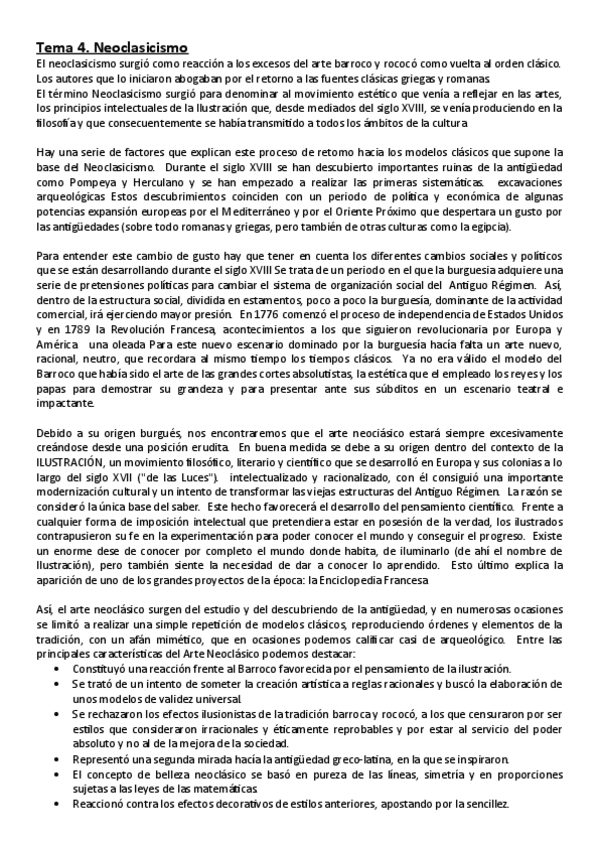 Tema 4. Neoclasicismo

El neoclasicismo surgió como reacción a los excesos del arte barroco y rococó como vuelta al orden clásico. Los autores que lo iniciaron abogaban por el retorno a las fuentes clásicas griegas y romanas.
El término Neoclasicismo surgió para denominar al movimiento estético que venía a reflejar en las artes, los principios intelectuales de la Ilustración que, desde mediados del siglo XVIII, se venía produciendo en la filosofía y que consecuentemente se había transmitido a todos los ámbitos de la cultura

Hay una serie de factores que explican este proceso de retorno hacia los modelos clásicos que supone la base del Neoclasicismo. Durante el siglo XVIII se han descubierto importantes ruinas de la antigüedad como Pompeya y Herculano y se han empezado a realizar las primeras sistemáticas. excavaciones arqueológicas Estos descubrimientos coinciden con un periodo de política y económica de algunas potencias expansión europeas por el Mediterráneo y por el Oriente Próximo que despertara un gusto por las antigüedades (sobre todo romanas y griegas, pero también de otras culturas como la egipcia).

Para entender este cambio de gusto hay que tener en cuenta los diferentes cambios sociales y políticos que se están desarrollando durante el siglo XVIII Se trata de un periodo en el que la burguesía adquiere una serie de pretensiones políticas para cambiar el sistema de organización social del Antiguo Régimen. Así, dentro de la estructura social, dividida en estamentos, poco a poco la burguesía, dominante de la actividad comercial, irá ejerciendo mayor presión. En 1776 comenzó el proceso de independencia de Estados Unidos y en 1789 la Revolución Francesa, acontecimientos a los que siguieron revolucionaria por Europa y América una oleada Para este nuevo escenario dominado por la burguesía hacía falta un arte nuevo, racional, neutro, que recordara al mismo tiempo los tiempos clásicos. Ya no era válido el modelo del Barroco que había sido el arte de las grandes cortes absolutistas, la estética que el empleado los reyes y los papas para demostrar su grandeza y para presentar ante sus súbditos en un escenario teatral e impactante.

Debido a su origen burgués, nos encontraremos que el arte neoclásico estará siempre excesivamente creándose desde una posición erudita. En buena medida se debe a su origen dentro del contexto de la ILUSTRACIÓN, un movimiento filosófico, literario y científico que se desarrolló en Europa y sus colonias a lo largo del siglo XVII ("de las Luces"). intelectualizado y racionalizado, con él consiguió una importante modernización cultural y un intento de transformar las viejas estructuras del Antiguo Régimen. La razón se consideró la única base del saber. Este hecho favorecerá el desarrollo del pensamiento científico. Frente a cualquier forma de imposición intelectual que pretendiera estar en posesión de la verdad, los ilustrados contrapusieron su fe en la experimentación para poder conocer el mundo y conseguir el progreso. Existe un enorme dese de conocer por completo el mundo donde habita, de iluminarlo (de ahí el nombre de Ilustración), pero también siente la necesidad de dar a conocer lo aprendido. Esto último explica la aparición de uno de los grandes proyectos de la época: la Enciclopedia Francesa

Así, el arte neoclásico surgen del estudio y del descubriendo de la antigüedad, y en numerosas ocasiones se limitó a realizar una simple repetición de modelos clásicos, reproduciendo órdenes y elementos de la tradición, con un afán mimético, que en ocasiones podemos calificar casi de arqueológico. Entre las principales características del Arte Neoclásico podemos destacar:
• Constituyó una reacción frente al Barroco favorecida por el pensamiento de la ilustración.
• Se trató de un intento de someter la creación artística a reglas racionales y buscó la elaboración de unos modelos de validez universal.
• Se rechazaron los efectos ilusionistas de la tradición barroca y rococó, a los que censuraron por ser estilos que consideraron irracionales y éticamente reprobables y por estar al servicio del poder absoluto y no al de la mejora de la sociedad.
• Representó una segunda mirada hacia la antigüedad greco-latina, en la que se inspiraron.
• El concepto de belleza neoclásico se basó en pureza de las líneas, simetría y en proporciones sujetas a las leyes de las matemáticas.
• Reaccionó contra los efectos decorativos de estilos anteriores, apostando por la sencillez.